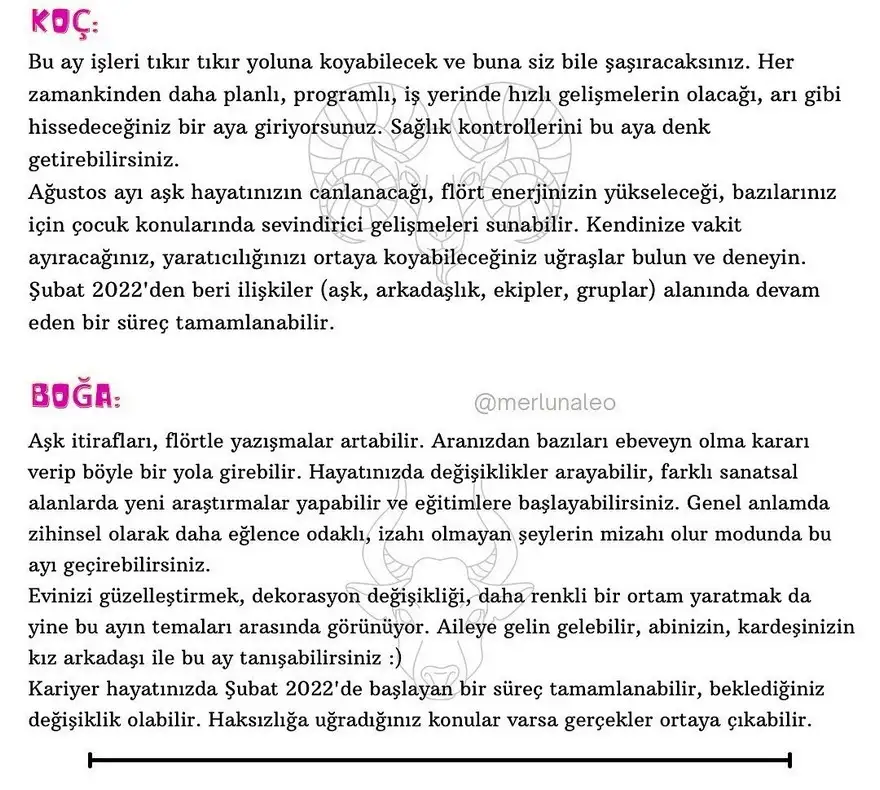 KOÇ:
Bu ay işleri tıkır tıkır yoluna koyabilecek ve buna siz bile şaşıracaksınız. Her zamankinden daha planlı, programlı, iş yerinde hızlı gelişmelerin olacağı, arı gibi hissedeceğiniz bir aya giriyorsunuz. Sağlık kontrollerini bu aya denk getirebilirsiniz.
Ağustos ayı aşk hayatınızın canlanacağı, flört enerjinizin yükseleceği, bazılarınız için çocuk konularında sevindirici gelişmeleri sunabilir. Kendinize vakit ayıracağınız, yaratıcılığınızı ortaya koyabileceğiniz uğraşlar bulun ve deneyin. Şubat 2022'den beri ilişkiler (aşk, arkadaşlık, ekipler, gruplar) alanında devam eden bir süreç tamamlanabilir.

BOĞA:
@merlunaleo
Aşk itirafları, flörtle yazışmalar artabilir. Aranızdan bazıları ebeveyn olma kararı verip böyle bir yola girebilir. Hayatınızda değişiklikler arayabilir, farklı sanatsal alanlarda yeni araştırmalar yapabilir ve eğitimlere başlayabilirsiniz. Genel anlamda zihinsel olarak daha eğlence odaklı, izahı olmayan şeylerin mizahı olur modunda bu ayı geçirebilirsiniz.
Evinizi güzelleştirmek, dekorasyon değişikliği, daha renkli bir ortam yaratmak da yine bu ayın temaları arasında görünüyor. Aileye gelin gelebilir, abinizin, kardeşinizin kız arkadaşı ile bu ay tanışabilirsiniz :)
Kariyer hayatınızda Şubat 2022'de başlayan bir süreç tamamlanabilir, beklediğiniz değişiklik olabilir. Haksızlığa uğradığınız konular varsa gerçekler ortaya çıkabilir.